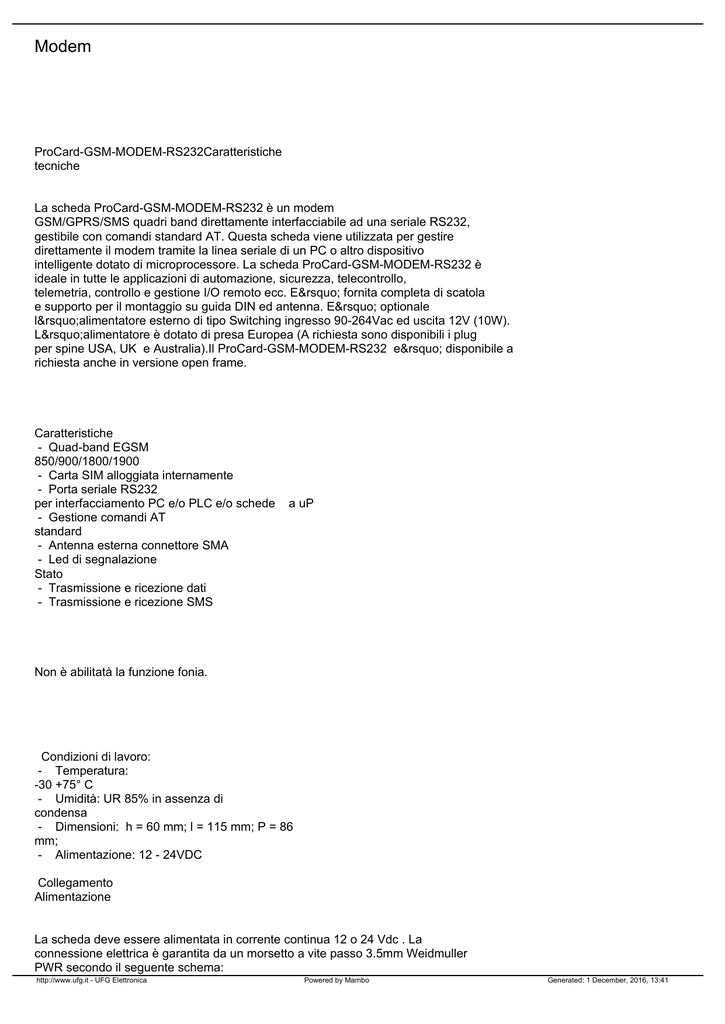 Modem

ProCard-GSM-MODEM-RS232Caratteristiche tecniche

La scheda ProCard-GSM-MODEM-RS232 è un modem GSM/GPRS/SMS quadri band direttamente interfacciabile ad una seriale RS232, gestibile con comandi standard AT. Questa scheda viene utilizzata per gestire direttamente il modem tramite la linea seriale di un PC o altro dispositivo intelligente dotato di microprocessore. La scheda ProCard-GSM-MODEM-RS232 è ideale in tutte le applicazioni di automazione, sicurezza, telecontrollo, telemetria, controllo e gestione I/O remoto ecc. E&rsquo; fornita completa di scatola e supporto per il montaggio su guida DIN ed antenna. E&rsquo; optionale l&rsquo;alimentatore esterno di tipo Switching ingresso 90-264Vac ed uscita 12V (10W). L&rsquo;alimentatore è dotato di presa Europea (A richiesta sono disponibili i plug per spine USA, UK e Australia).Il ProCard-GSM-MODEM-RS232 e&rsquo; disponibile a richiesta anche in versione open frame.

Caratteristiche
- Quad-band EGSM 850/900/1800/1900
- Carta SIM alloggiata internamente
- Porta seriale RS232 per interfacciamento PC e/o PLC e/o schede a uP
- Gestione comandi AT standard
- Antenna esterna connettore SMA
- Led di segnalazione Stato
- Trasmissione e ricezione dati
- Trasmissione e ricezione SMS

Non è abilitatà la funzione fonia.

Condizioni di lavoro:
- Temperatura: -30 +75° C
- Umidità: UR 85% in assenza di condensa
- Dimensioni: h = 60 mm; l = 115 mm; P = 86 mm;
- Alimentazione: 12 - 24VDC

Collegamento Alimentazione

La scheda deve essere alimentata in corrente continua 12 o 24 Vdc . La connessione elettrica è garantita da un morsetto a vite passo 3.5mm Weidmuller PWR secondo il seguente schema:

http://www.ufg.it - UFG Elettronica Powered by Mambo Generated: 1 December, 2016, 13:41